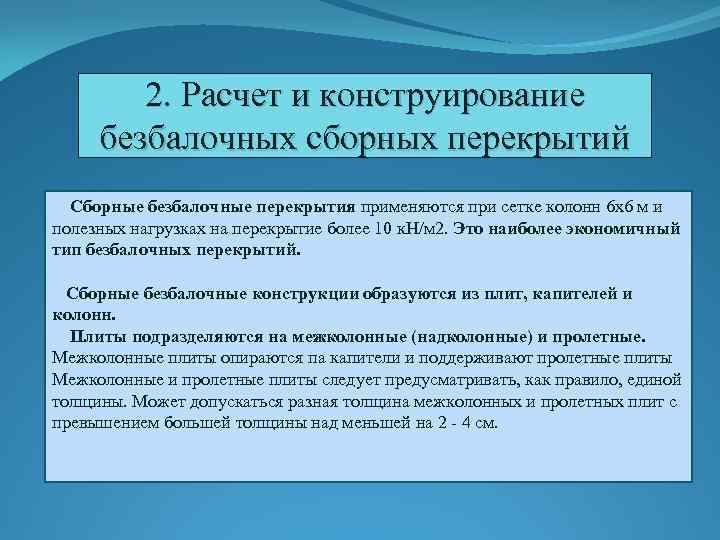 2. Расчет и конструирование безбалочных сборных перекрытий

Сборные безбалочные перекрытия применяются при сетке колонн 6х6 м и полезных нагрузках на перекрытие более 10 кН/м2. Это наиболее экономичный тип безбалочных перекрытий.

Сборные безбалочные конструкции образуются из плит, капителей и колонн.

Плиты подразделяются на межколонные (надколонные) и пролетные. Межколонные плиты опираются па капители и поддерживают пролетные плиты Межколонные и пролетные плиты следует предусматривать, как правило, единой толщины. Может допускаться разная толщина межколонных и пролетных плит с превышением большей толщины над меньшей на 2 - 4 см.